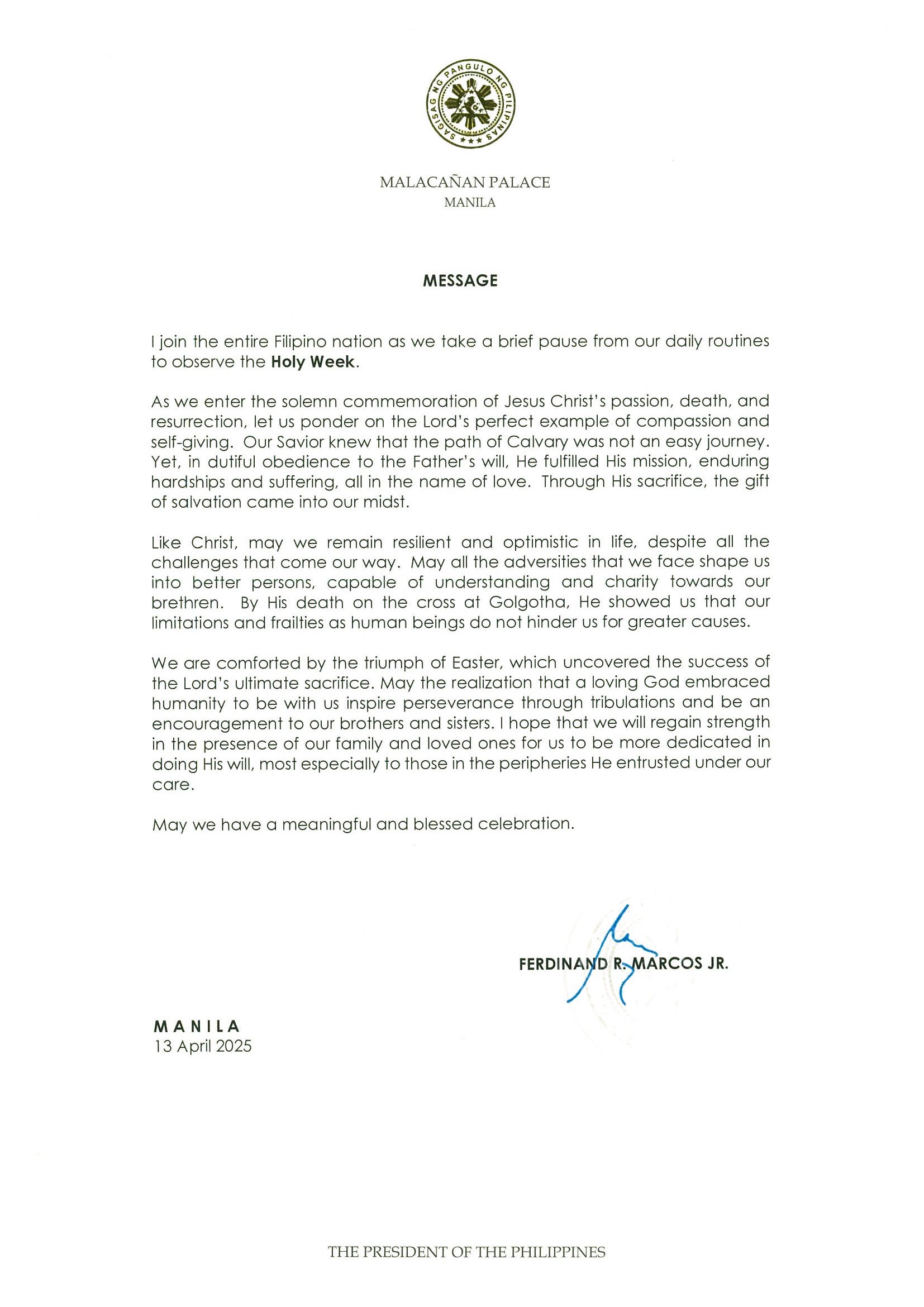 SAGISAG NG PANGULO NG PILIPINAS

MALACAÑAN PALACE
MANILA

MESSAGE

I join the entire Filipino nation as we take a brief pause from our daily routines to observe the Holy Week.

As we enter the solemn commemoration of Jesus Christ's passion, death, and resurrection, let us ponder on the Lord's perfect example of compassion and self-giving. Our Savior knew that the path of Calvary was not an easy journey. Yet, in dutiful obedience to the Father's will, He fulfilled His mission, enduring hardships and suffering, all in the name of love. Through His sacrifice, the gift of salvation came into our midst.

Like Christ, may we remain resilient and optimistic in life, despite all the challenges that come our way. May all the adversities that we face shape us into better persons, capable of understanding and charity towards our brethren. By His death on the cross at Golgotha, He showed us that our limitations and frailties as human beings do not hinder us for greater causes.

We are comforted by the triumph of Easter, which uncovered the success of the Lord's ultimate sacrifice. May the realization that a loving God embraced humanity to be with us inspire perseverance through tribulations and be an encouragement to our brothers and sisters. I hope that we will regain strength in the presence of our family and loved ones for us to be more dedicated in doing His will, most especially to those in the peripheries He entrusted under our care.

May we have a meaningful and blessed celebration.

FERDINAND R. MARCOS JR.

MANILA
13 April 2025

THE PRESIDENT OF THE PHILIPPINES